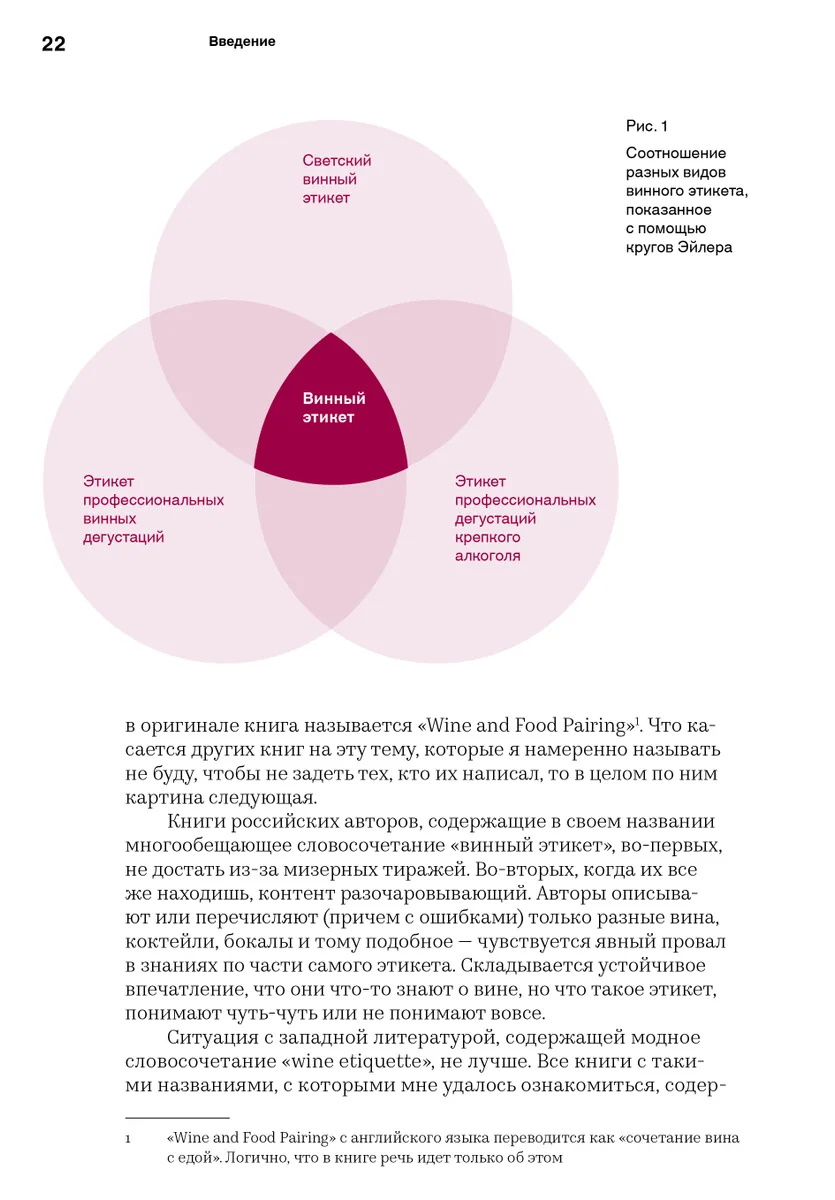 22 Введение

Рис. 1

Соотношение разных видов винного этикета, показанное с помощью кругов Эйлера

Светский винный этикет

Винный этикет

Этикет профессиональных винных дегустаций

Этикет профессиональных дегустаций крепкого алкоголя

в оригинале книга называется «Wine and Food Pairing»$^1$. Что касается других книг на эту тему, которые я намеренно называть не буду, чтобы не задеть тех, кто их написал, то в целом по ним картина следующая.

Книги российских авторов, содержащие в своем названии многообещающее словосочетание «винный этикет», во-первых, не достать из-за мизерных тиражей. Во-вторых, когда их все же находишь, контент разочаровывающий. Авторы описывают или перечисляют (причем с ошибками) только разные вина, коктейли, бокалы и тому подобное — чувствуется явный провал в знаниях по части самого этикета. Складывается устойчивое впечатление, что они что-то знают о вине, но что такое этикет, понимают чуть-чуть или не понимают вовсе.

Ситуация с западной литературой, содержащей модное словосочетание «wine etiquette», не лучше. Все книги с такими названиями, с которыми мне удалось ознакомиться, содер-

1 «Wine and Food Pairing» с английского языка переводится как «сочетание вина с едой». Логично, что в книге речь идет только об этом